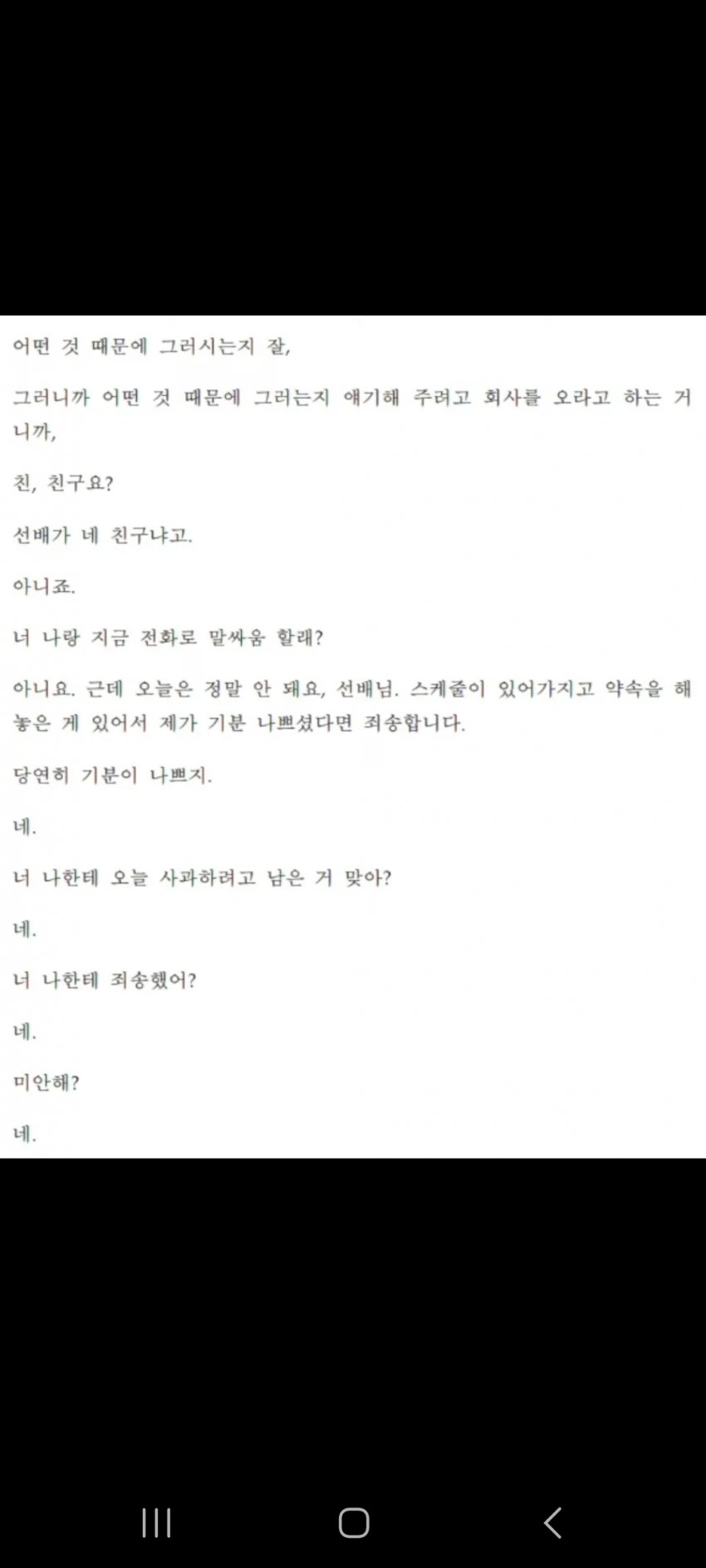 어떤 것 때문에 그러시는지 잘,

그러니까 어떤 것 때문에 그러는지 얘기해 주려고 회사를 오라고 하는 거니까,

친, 친구요?

선배가 네 친구냐고.

아니죠.

너 나랑 지금 전화로 말싸움 할래?

아니요. 근데 오늘은 정말 안 돼요, 선배님. 스케줄이 있어가지고 약속을 해놓은 게 있어서 제가 기분 나쁘셨다면 죄송합니다.

당연히 기분이 나쁘지.

네.

너 나한테 오늘 사과하려고 남은 거 맞아?

네.

너 나한테 죄송했어?

네.

미안해?

네.